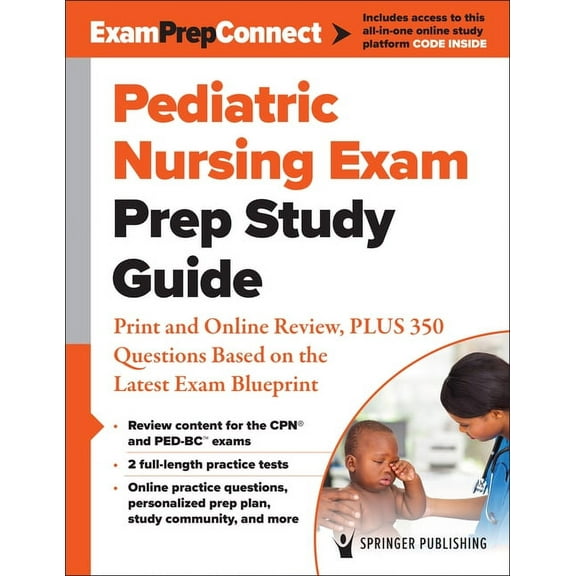 ExamPrepConnect

Includes access to this all-in-one online study platform CODE INSIDE

Pediatric Nursing Exam Prep Study Guide

Print and Online Review, PLUS 350 Questions Based on the Latest Exam Blueprint

• Review content for the CPN® and PED-BC™ exams

• 2 full-length practice tests

• Online practice questions, personalized prep plan, study community, and more

SPRINGER PUBLISHING